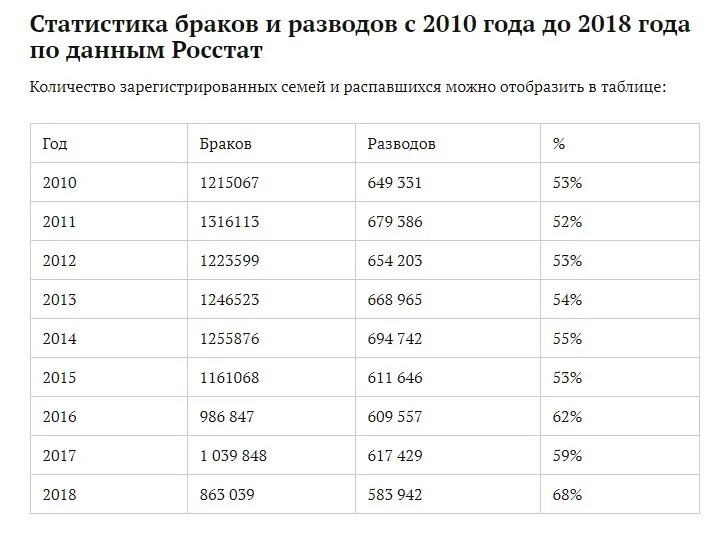 Статистика браков и разводов с 2010 года до 2018 года по данным Росстат

Количество зарегистрированных семей и распавшихся можно отобразить в таблице:

| Год | Браков | Разводов | % |
|---|---|---|---|
| 2010 | 1215067 | 649 331 | 53% |
| 2011 | 1316113 | 679 386 | 52% |
| 2012 | 1223599 | 654 203 | 53% |
| 2013 | 1246523 | 668 965 | 54% |
| 2014 | 1255876 | 694 742 | 55% |
| 2015 | 1161068 | 611 646 | 53% |
| 2016 | 986 847 | 609 557 | 62% |
| 2017 | 1 039 848 | 617 429 | 59% |
| 2018 | 863 039 | 583 942 | 68% |